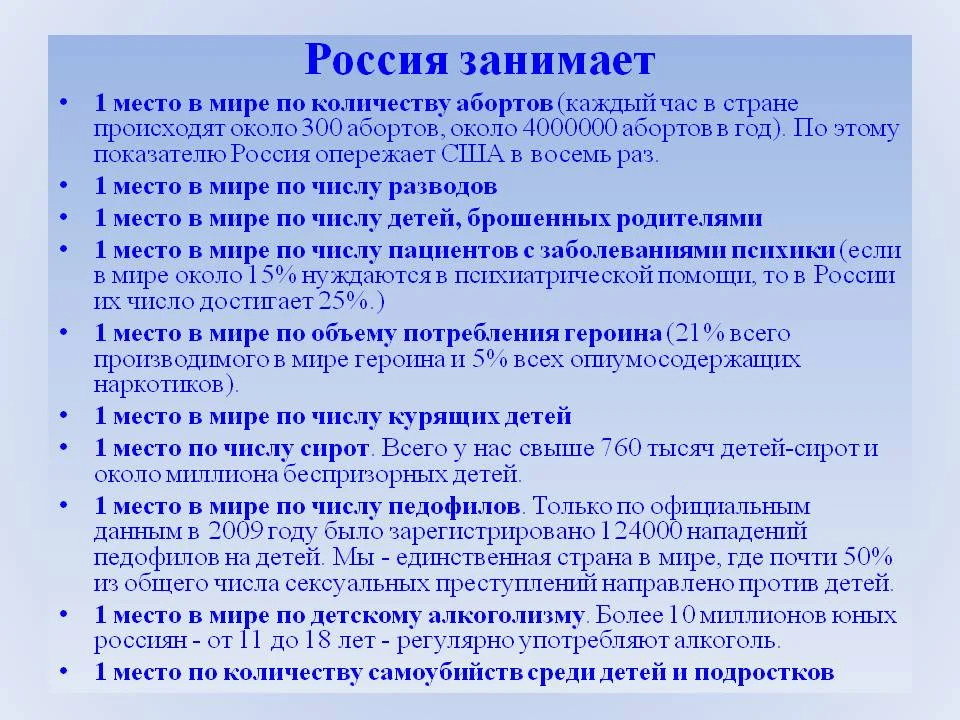 Россия занимает

• 1 место в мире по количеству абортов (каждый час в стране происходят около 300 абортов, около 4000000 абортов в год). По этому показателю Россия опережает США в восемь раз.
• 1 место в мире по числу разводов
• 1 место в мире по числу детей, брошенных родителями
• 1 место в мире по числу пациентов с заболеваниями психики (если в мире около 15% нуждаются в психиатрической помощи, то в России их число достигает 25%.)
• 1 место в мире по объему потребления героина (21% всего производимого в мире героина и 5% всех опиумосодержащих наркотиков).
• 1 место в мире по числу курящих детей
• 1 место по числу сирот. Всего у нас свыше 760 тысяч детей-сирот и около миллиона беспризорных детей.
• 1 место в мире по числу педофилов. Только по официальным данным в 2009 году было зарегистрировано 124000 нападений педофилов на детей. Мы - единственная страна в мире, где почти 50% из общего числа сексуальных преступлений направлено против детей.
• 1 место в мире по детскому алкоголизму. Более 10 миллионов юных россиян - от 11 до 18 лет - регулярно употребляют алкоголь.
• 1 место по количеству самоубийств среди детей и подростков